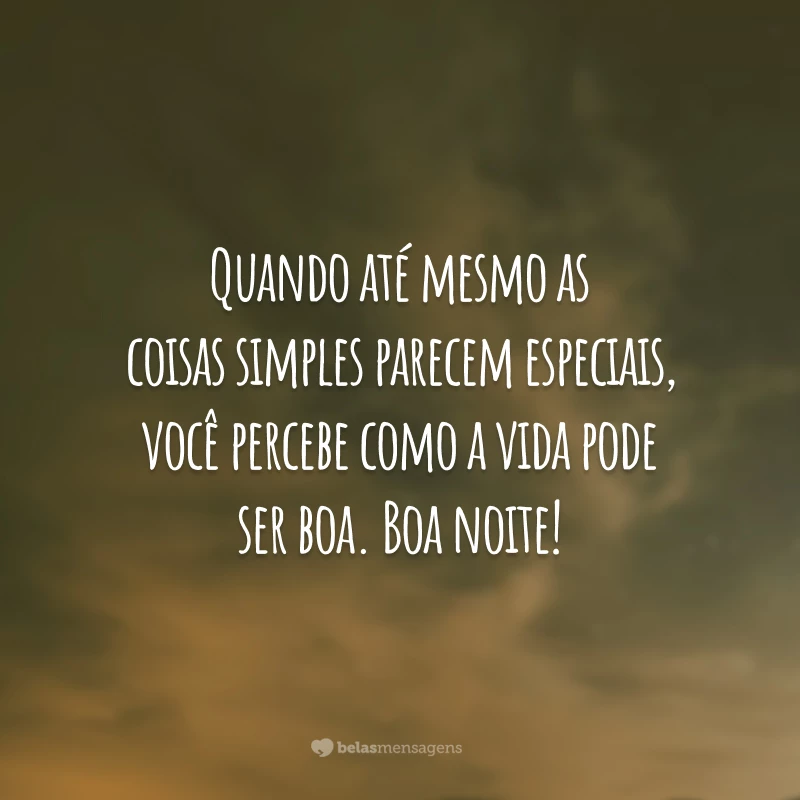 Quando até mesmo as coisas simples parecem especiais, você percebe como a vida pode ser boa. Boa noite!

belasmensagens